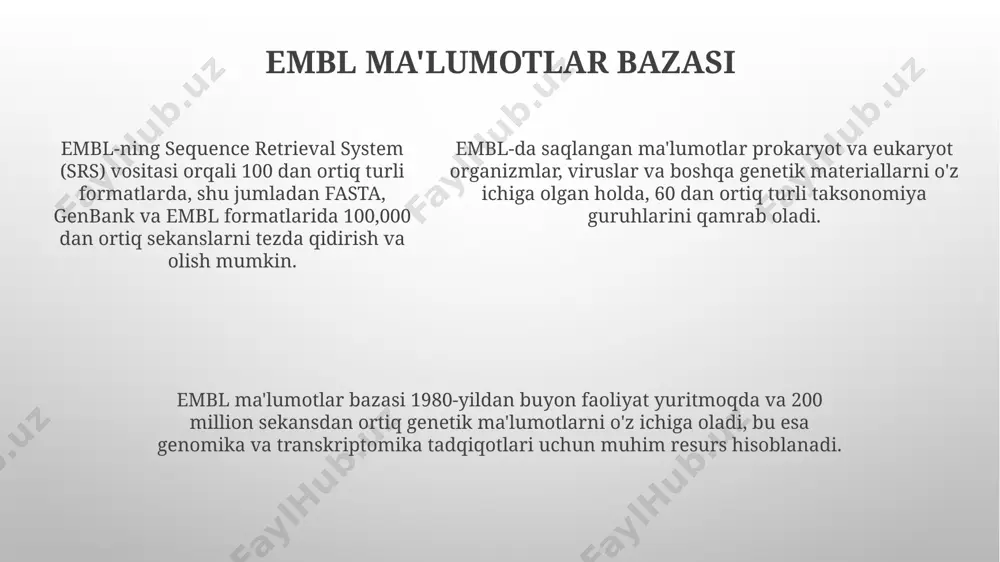 EMBL MA'LUMOTLAR BAZASI

EMBL-ning Sequence Retrieval System (SRS) vositasi orqali 100 dan ortiq turli formatlarda, shu jumladan FASTA, GenBank va EMBL formatlarida 100,000 dan ortiq sekanslarni tezda qidirish va olish mumkin.

EMBL-da saqlangan ma'lumotlar prokaryot va eukaryot organizmlar, viruslar va boshqa genetik materiallarni o'z ichiga olgan holda, 60 dan ortiq turli taksonomiya guruhlarini qamrab oladi.

EMBL ma'lumotlar bazasi 1980-yildan buyon faoliyat yuritmoqda va 200 million sekansdan ortiq genetik ma'lumotlarni o'z ichiga oladi, bu esa genomika va transkriptomika tadqiqotlari uchun muhim resurs hisoblanadi.

FaylHub.uz FaylHub.uz FaylHub.uz FaylHub.uz FaylHub.uz FaylHub.uz